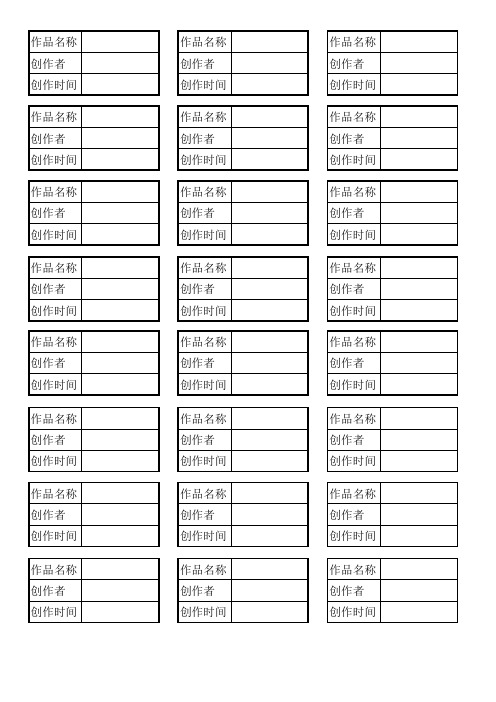 | 作品名称 | |
|---|---|
| 创作者 | |
| 创作时间 | |

| 作品名称 | |
|---|---|
| 创作者 | |
| 创作时间 | |

| 作品名称 | |
|---|---|
| 创作者 | |
| 创作时间 | |

| 作品名称 | |
|---|---|
| 创作者 | |
| 创作时间 | |

| 作品名称 | |
|---|---|
| 创作者 | |
| 创作时间 | |

| 作品名称 | |
|---|---|
| 创作者 | |
| 创作时间 | |

| 作品名称 | |
|---|---|
| 创作者 | |
| 创作时间 | |

| 作品名称 | |
|---|---|
| 创作者 | |
| 创作时间 | |

| 作品名称 | |
|---|---|
| 创作者 | |
| 创作时间 | |

| 作品名称 | |
|---|---|
| 创作者 | |
| 创作时间 | |

| 作品名称 | |
|---|---|
| 创作者 | |
| 创作时间 | |

| 作品名称 | |
|---|---|
| 创作者 | |
| 创作时间 | |

| 作品名称 | |
|---|---|
| 创作者 | |
| 创作时间 | |

| 作品名称 | |
|---|---|
| 创作者 | |
| 创作时间 | |

| 作品名称 | |
|---|---|
| 创作者 | |
| 创作时间 | |

| 作品名称 | |
|---|---|
| 创作者 | |
| 创作时间 | |

| 作品名称 | |
|---|---|
| 创作者 | |
| 创作时间 | |

| 作品名称 | |
|---|---|
| 创作者 | |
| 创作时间 | |

| 作品名称 | |
|---|---|
| 创作者 | |
| 创作时间 | |

| 作品名称 | |
|---|---|
| 创作者 | |
| 创作时间 | |

| 作品名称 | |
|---|---|
| 创作者 | |
| 创作时间 | |

| 作品名称 | |
|---|---|
| 创作者 | |
| 创作时间 | |

| 作品名称 | |
|---|---|
| 创作者 | |
| 创作时间 | |

| 作品名称 | |
|---|---|
| 创作者 | |
| 创作时间 | |